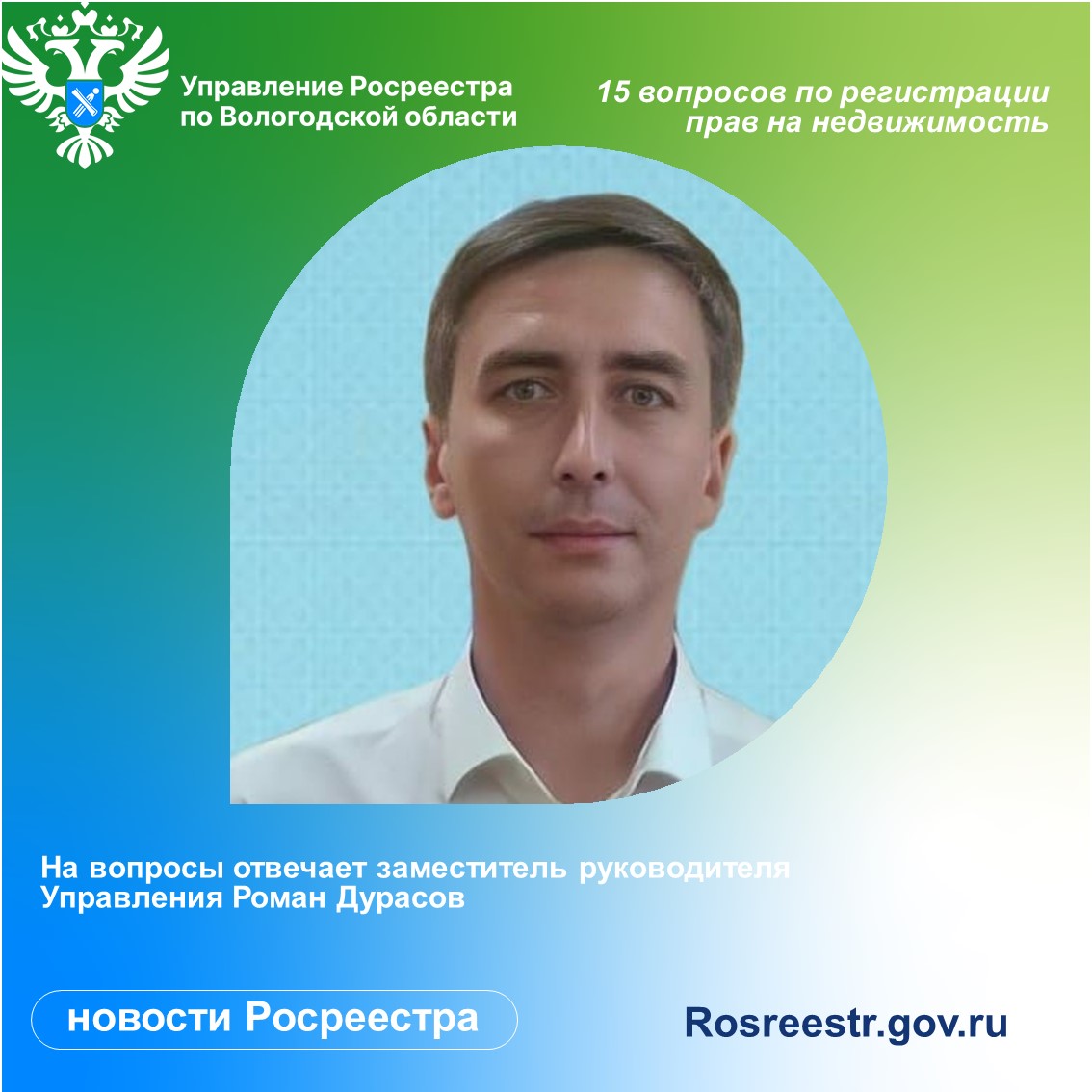 Управление Росреестра по Вологодской области

15 вопросов по регистрации прав на недвижимость

На вопросы отвечает заместитель руководителя Управления Роман Дурасов

новости Росреестра

Rosreestr.gov.ru